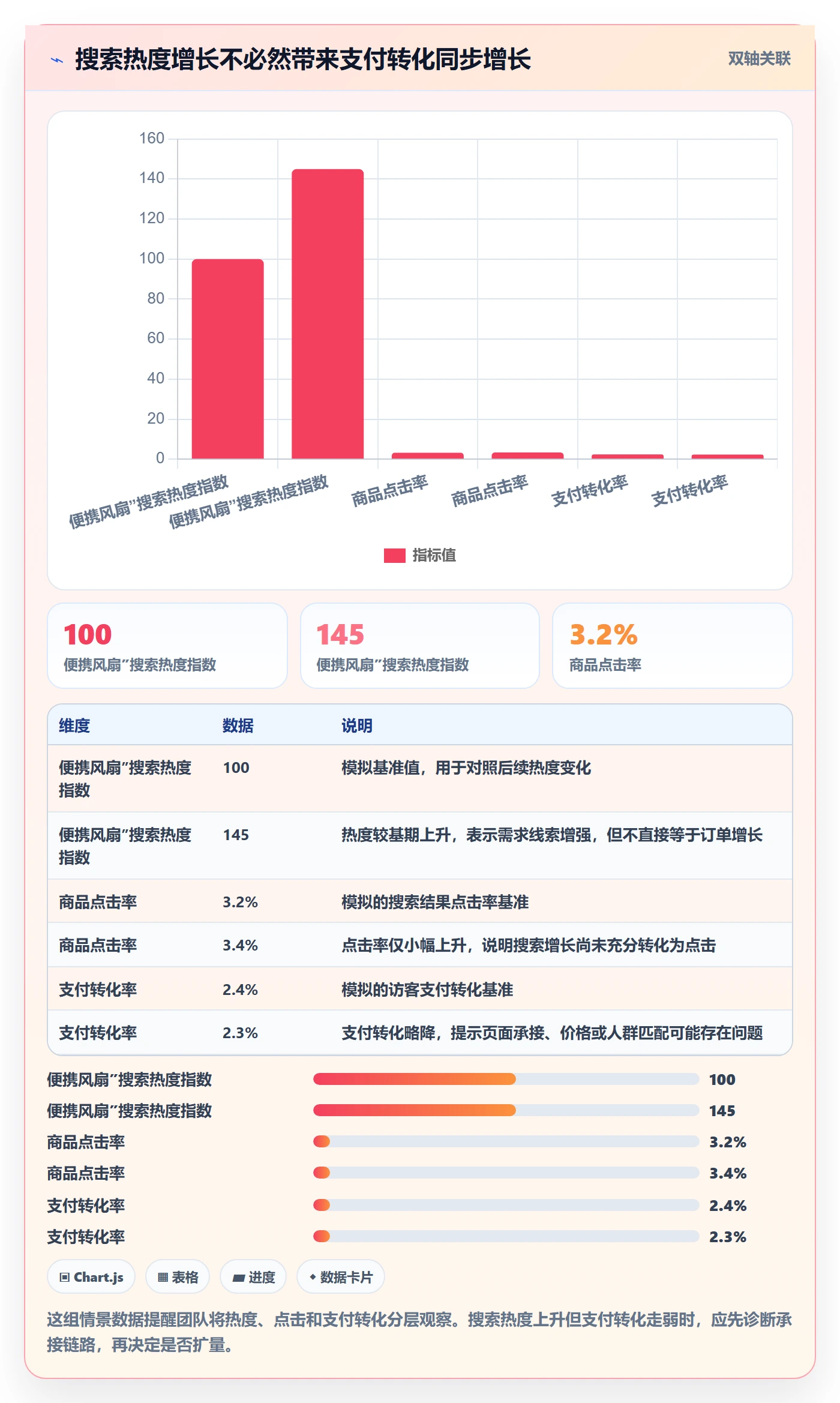 搜索热度增长不必然带来支付转化同步增长

双轴关联

160
140
120
100
80
60
40
20
0

便携风扇”搜索热度指数
便携风扇”搜索热度指数
商品点击率
商品点击率
支付转化率
支付转化率

指标值

100
便携风扇”搜索热度指数

145
便携风扇”搜索热度指数

3.2%
商品点击率

| 维度 | 数据 | 说明 |
|---|---|---|
| 便携风扇”搜索热度指数 | 100 | 模拟基准值，用于对照后续热度变化 |
| 便携风扇”搜索热度指数 | 145 | 热度较基期上升，表示需求线索增强，但不直接等于订单增长 |
| 商品点击率 | 3.2% | 模拟的搜索结果点击率基准 |
| 商品点击率 | 3.4% | 点击率仅小幅上升，说明搜索增长尚未充分转化为点击 |
| 支付转化率 | 2.4% | 模拟的访客支付转化基准 |
| 支付转化率 | 2.3% | 支付转化略降，提示页面承接、价格或人群匹配可能存在问题 |

便携风扇”搜索热度指数 100
便携风扇”搜索热度指数 145
商品点击率 3.2%
商品点击率 3.4%
支付转化率 2.4%
支付转化率 2.3%

Chart.js
表格
进度
数据卡片

这组情景数据提醒团队将热度、点击和支付转化分层观察。搜索热度上升但支付转化走弱时，应先诊断承接链路，再决定是否扩量。